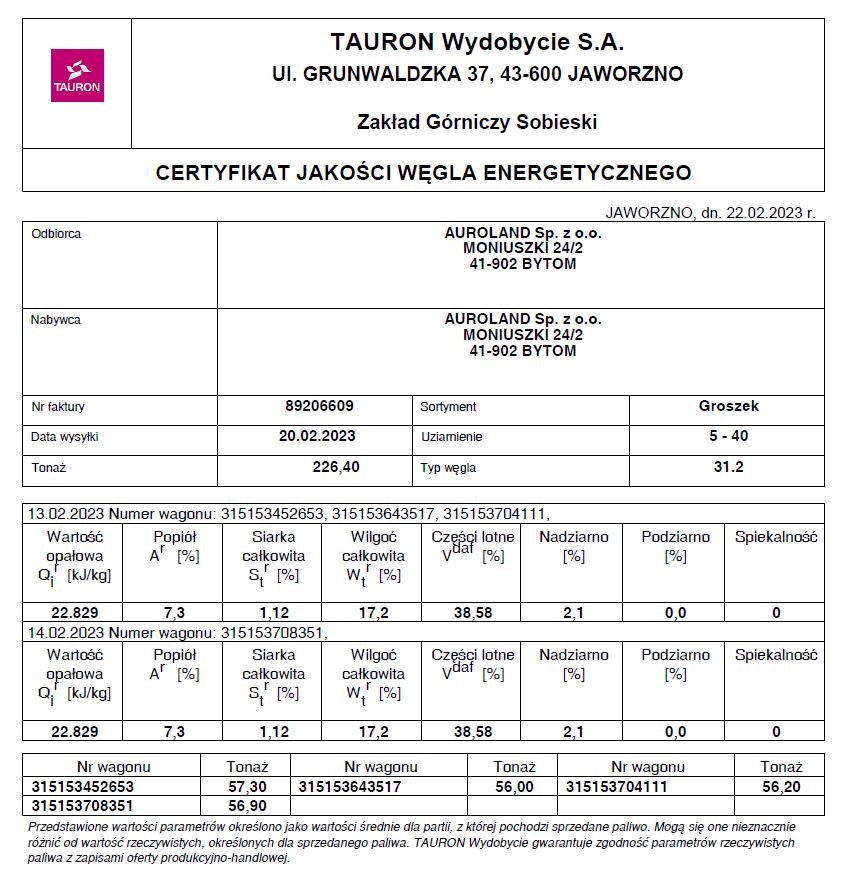 TAURON

TAURON Wydobycie S.A.
Ul. GRUNWALDZKA 37, 43-600 JAWORZNO

Zakład Górniczy Sobieski

CERTYFIKAT JAKOŚCI WĘGLA ENERGETYCZNEGO

JAWORZNO, dn. 22.02.2023 r.

| Odbiorca | AUROLAND Sp. z o.o. MONIUSZKI 24/2 41-902 BYTOM | | |
|---|---|---|---|
| Nabywca | AUROLAND Sp. z o.o. MONIUSZKI 24/2 41-902 BYTOM | | |
| Nr faktury | 89206609 | Sortyment | Groszek |
| Data wysyłki | 20.02.2023 | Uziarnienie | 5 - 40 |
| Tonaż | 226,40 | Typ węgla | 31.2 |

13.02.2023 Numer wagonu: 315153452653, 315153643517, 315153704111,

| Wartość opałowa $Q_i^r$ [kJ/kg] | Popiół $A^r$ [%] | Siarka całkowita $S_t^r$ [%] | Wilgoć całkowita $W_t^r$ [%] | Części lotne $V^{daf}$ [%] | Nadziarno [%] | Podziarno [%] | Spiekalność |
|---|---|---|---|---|---|---|---|
| 22.829 | 7,3 | 1,12 | 17,2 | 38,58 | 2,1 | 0,0 | 0 |

14.02.2023 Numer wagonu: 315153708351,

| Wartość opałowa $Q_i^r$ [kJ/kg] | Popiół $A^r$ [%] | Siarka całkowita $S_t^r$ [%] | Wilgoć całkowita $W_t^r$ [%] | Części lotne $V^{daf}$ [%] | Nadziarno [%] | Podziarno [%] | Spiekalność |
|---|---|---|---|---|---|---|---|
| 22.829 | 7,3 | 1,12 | 17,2 | 38,58 | 2,1 | 0,0 | 0 |

| Nr wagonu | Tonaż | Nr wagonu | Tonaż | Nr wagonu | Tonaż |
|---|---|---|---|---|---|
| 315153452653 | 57,30 | 315153643517 | 56,00 | 315153704111 | 56,20 |
| 315153708351 | 56,90 | | | | |

Przedstawione wartości parametrów określono jako wartości średnie dla partii, z której pochodzi sprzedane paliwo. Mogą się one nieznacznie różnić od wartość rzeczywistych, określonych dla sprzedanego paliwa. TAURON Wydobycie gwarantuje zgodność parametrów rzeczywistych paliwa z zapisami oferty produkcyjno-handlowej.